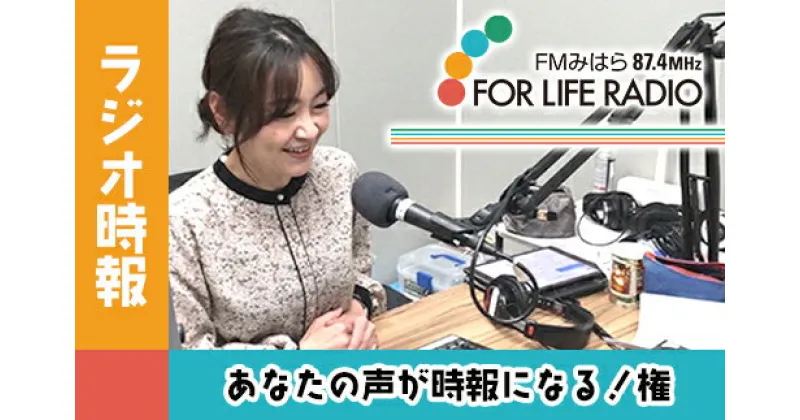 ラジオ時報

FMみはら 87.4MHz
FOR LIFE RADIO

あなたの声が時報になる！権